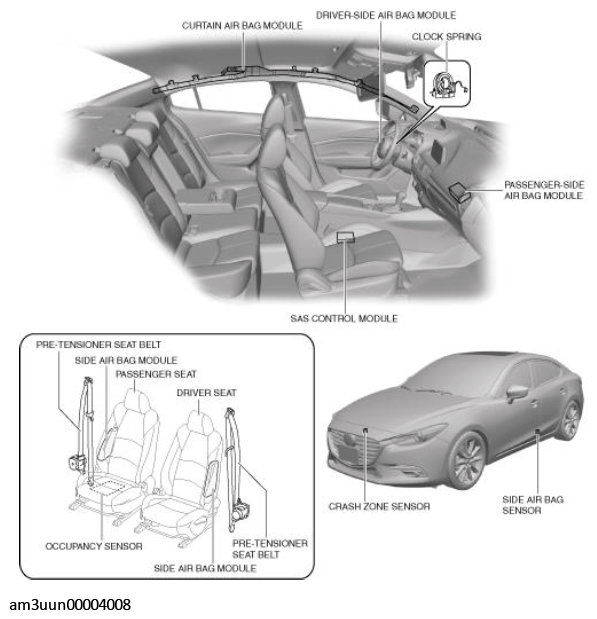 CURTAIN AIR BAG MODULE
DRIVER-SIDE AIR BAG MODULE
CLOCK SPRING
PASSENGER-SIDE AIR BAG MODULE
SAS CONTROL MODULE

PRE-TENSIONER SEAT BELT
SIDE AIR BAG MODULE
PASSENGER SEAT
DRIVER SEAT
OCCUPANCY SENSOR
PRE-TENSIONER SEAT BELT
SIDE AIR BAG MODULE

CRASH ZONE SENSOR
SIDE AIR BAG SENSOR

am3uun00004008